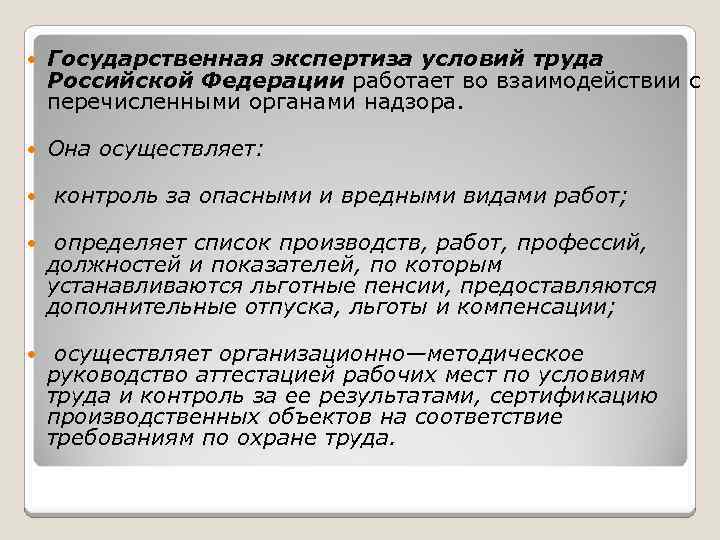 Государственная экспертиза условий труда Российской Федерации работает во взаимодействии с перечисленными органами надзора.

Она осуществляет:

контроль за опасными и вредными видами работ;

определяет список производств, работ, профессий, должностей и показателей, по которым устанавливаются льготные пенсии, предоставляются дополнительные отпуска, льготы и компенсации;

осуществляет организационно—методическое руководство аттестацией рабочих мест по условиям труда и контроль за ее результатами, сертификацию производственных объектов на соответствие требованиям по охране труда.